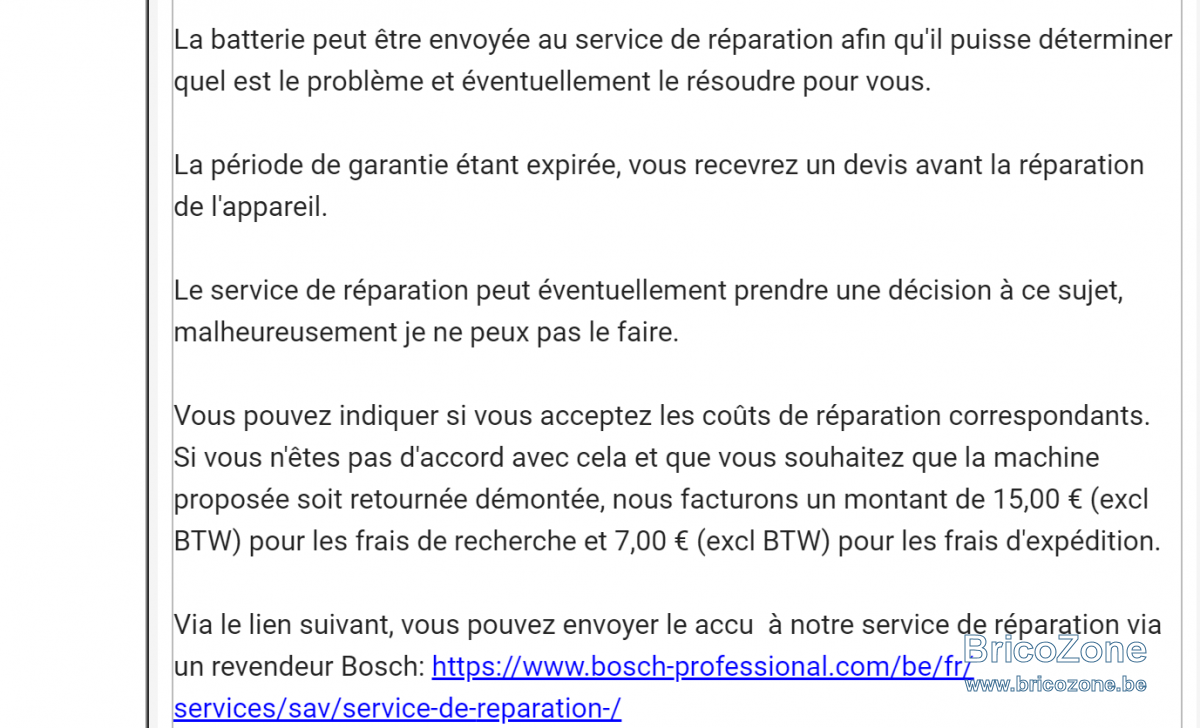 La batterie peut être envoyée au service de réparation afin qu'il puisse déterminer quel est le problème et éventuellement le résoudre pour vous.

La période de garantie étant expirée, vous recevrez un devis avant la réparation de l'appareil.

Le service de réparation peut éventuellement prendre une décision à ce sujet, malheureusement je ne peux pas le faire.

Vous pouvez indiquer si vous acceptez les coûts de réparation correspondants. Si vous n'êtes pas d'accord avec cela et que vous souhaitez que la machine proposée soit retournée démontée, nous facturons un montant de 15,00 € (excl BTW) pour les frais de recherche et 7,00 € (excl BTW) pour les frais d'expédition.

Via le lien suivant, vous pouvez envoyer le accu à notre service de réparation via un revendeur Bosch: https://www.bosch-professional.com/be/fr/services/sav/service-de-reparation-/

BricoZone
www.bricozone.be